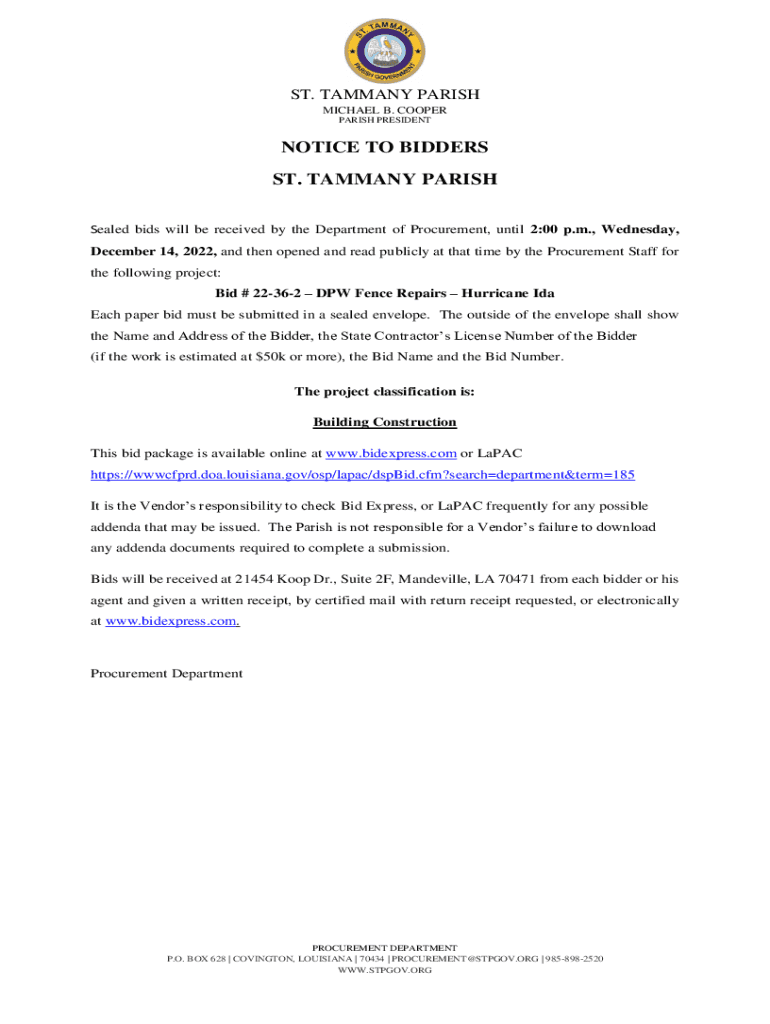 ST. TAMMANY PARISH GOVERNMENT

ST. TAMMANY PARISH
MICHAEL B. COOPER
PARISH PRESIDENT

NOTICE TO BIDDERS

ST. TAMMANY PARISH

Sealed bids will be received by the Department of Procurement, until 2:00 p.m., Wednesday, December 14, 2022, and then opened and read publicly at that time by the Procurement Staff for the following project:

Bid # 22-36-2 – DPW Fence Repairs – Hurricane Ida

Each paper bid must be submitted in a sealed envelope. The outside of the envelope shall show the Name and Address of the Bidder, the State Contractor's License Number of the Bidder (if the work is estimated at $50k or more), the Bid Name and the Bid Number.

The project classification is:

Building Construction

This bid package is available online at www.bidexpress.com or LaPAC https://wwwcfprd.doa.louisiana.gov/osp/lapac/dspBid.cfm?search=department&term=185

It is the Vendor's responsibility to check Bid Express, or LaPAC frequently for any possible addenda that may be issued. The Parish is not responsible for a Vendor's failure to download any addenda documents required to complete a submission.

Bids will be received at 21454 Koop Dr., Suite 2F, Mandeville, LA 70471 from each bidder or his agent and given a written receipt, by certified mail with return receipt requested, or electronically at www.bidexpress.com.

Procurement Department

PROCUREMENT DEPARTMENT
P.O. BOX 628 | COVINGTON, LOUISIANA | 70434 | PROCUREMENT@STPGOV.ORG | 985-898-2520
WWW.STPGOV.ORG